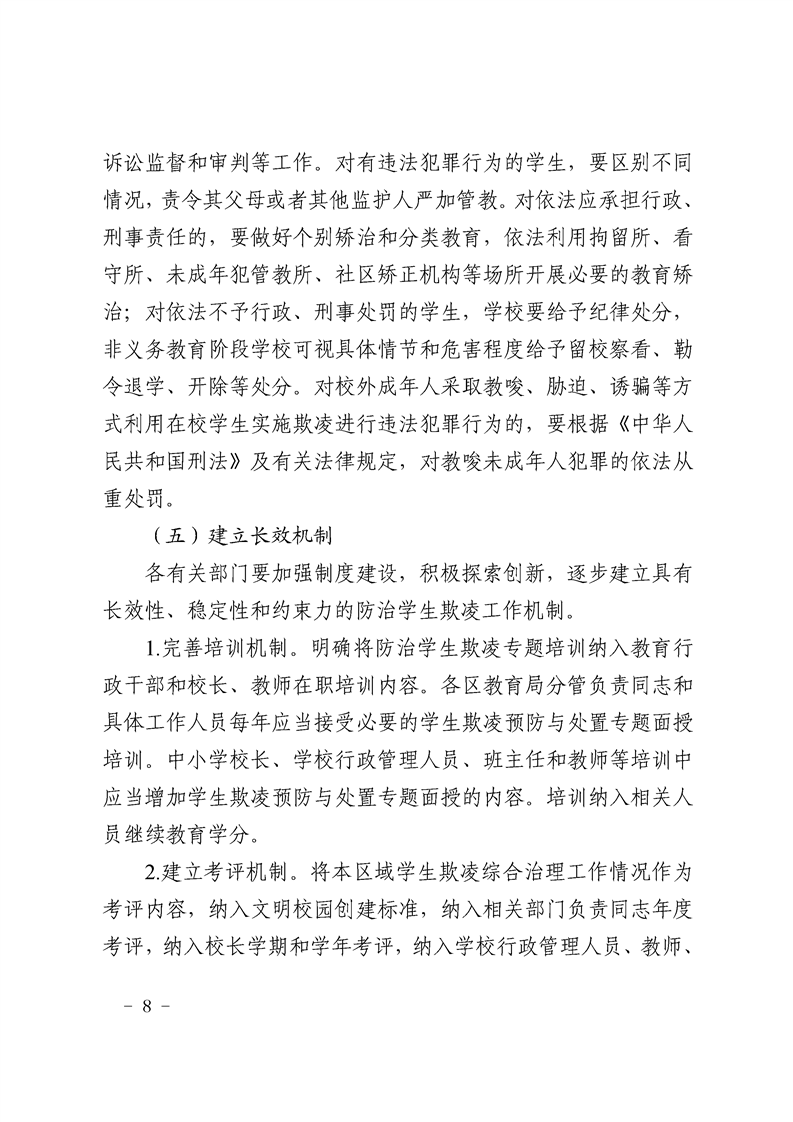 诉讼监督和审判等工作。对有违法犯罪行为的学生，要区别不同情况，责令其父母或者其他监护人严加管教。对依法应承担行政、刑事责任的，要做好个别矫治和分类教育，依法利用拘留所、看守所、未成年犯管教所、社区矫正机构等场所开展必要的教育矫治；对依法不予行政、刑事处罚的学生，学校要给予纪律处分，非义务教育阶段学校可视具体情节和危害程度给予留校察看、勒令退学、开除等处分。对校外成年人采取教唆、胁迫、诱骗等方式利用在校学生实施欺凌进行违法犯罪行为的，要根据《中华人民共和国刑法》及有关法律规定，对教唆未成年人犯罪的依法从重处罚。

（五）建立长效机制

各有关部门要加强制度建设，积极探索创新，逐步建立具有长效性、稳定性和约束力的防治学生欺凌工作机制。

1.完善培训机制。明确将防治学生欺凌专题培训纳入教育行政干部和校长、教师在职培训内容。各区教育局分管负责同志和具体工作人员每年应当接受必要的学生欺凌预防与处置专题面授培训。中小学校长、学校行政管理人员、班主任和教师等培训中应当增加学生欺凌预防与处置专题面授的内容。培训纳入相关人员继续教育学分。

2.建立考评机制。将本区域学生欺凌综合治理工作情况作为考评内容，纳入文明校园创建标准，纳入相关部门负责同志年度考评，纳入校长学期和学年考评，纳入学校行政管理人员、教师、

－ 8 －